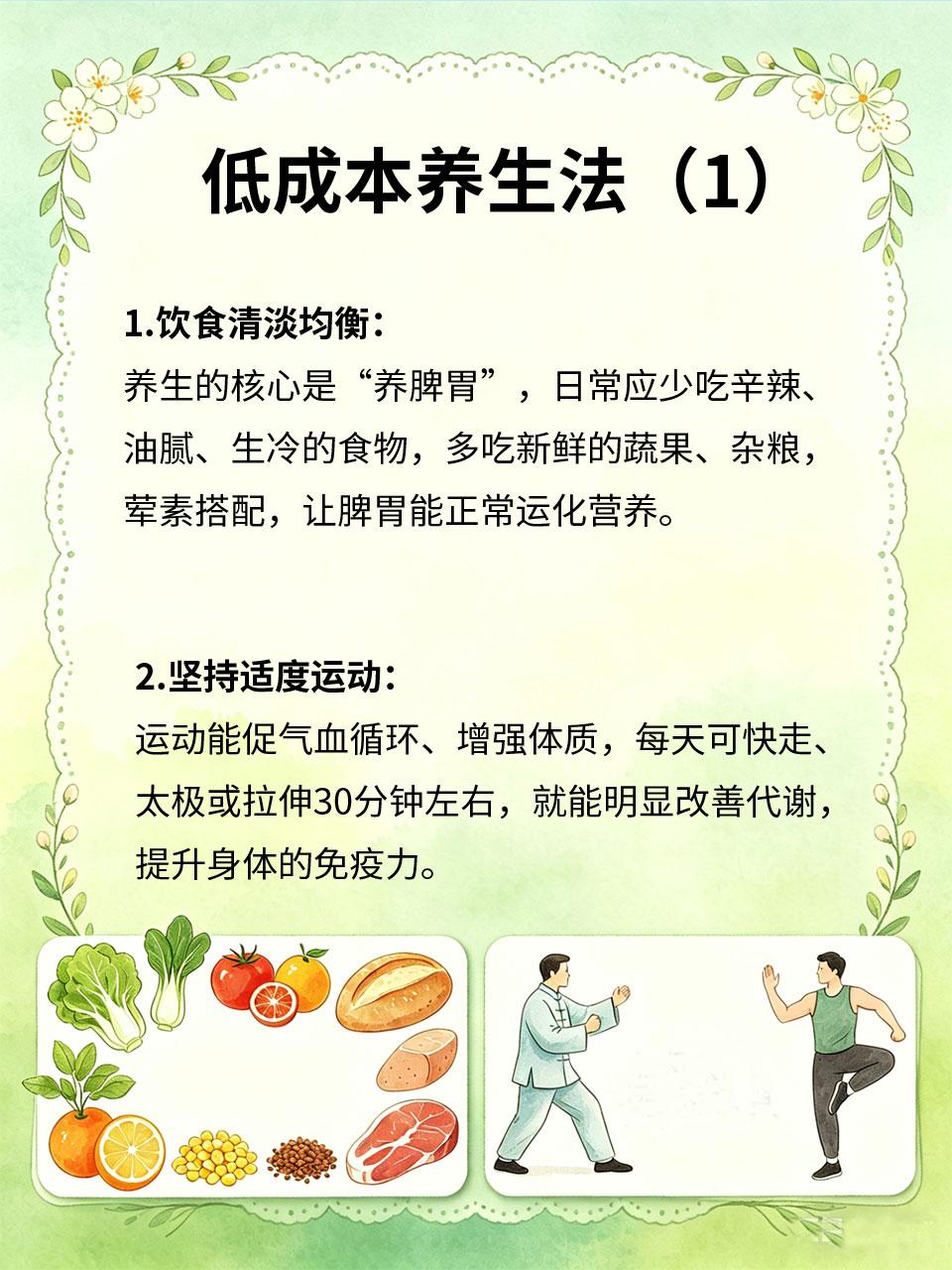 低成本养生法（1）

1.饮食清淡均衡：
养生的核心是“养脾胃”，日常应少吃辛辣、油腻、生冷的食物，多吃新鲜的蔬果、杂粮，荤素搭配，让脾胃能正常运化营养。

2.坚持适度运动：
运动能促气血循环、增强体质，每天可快走、太极或拉伸30分钟左右，就能明显改善代谢，提升身体的免疫力。